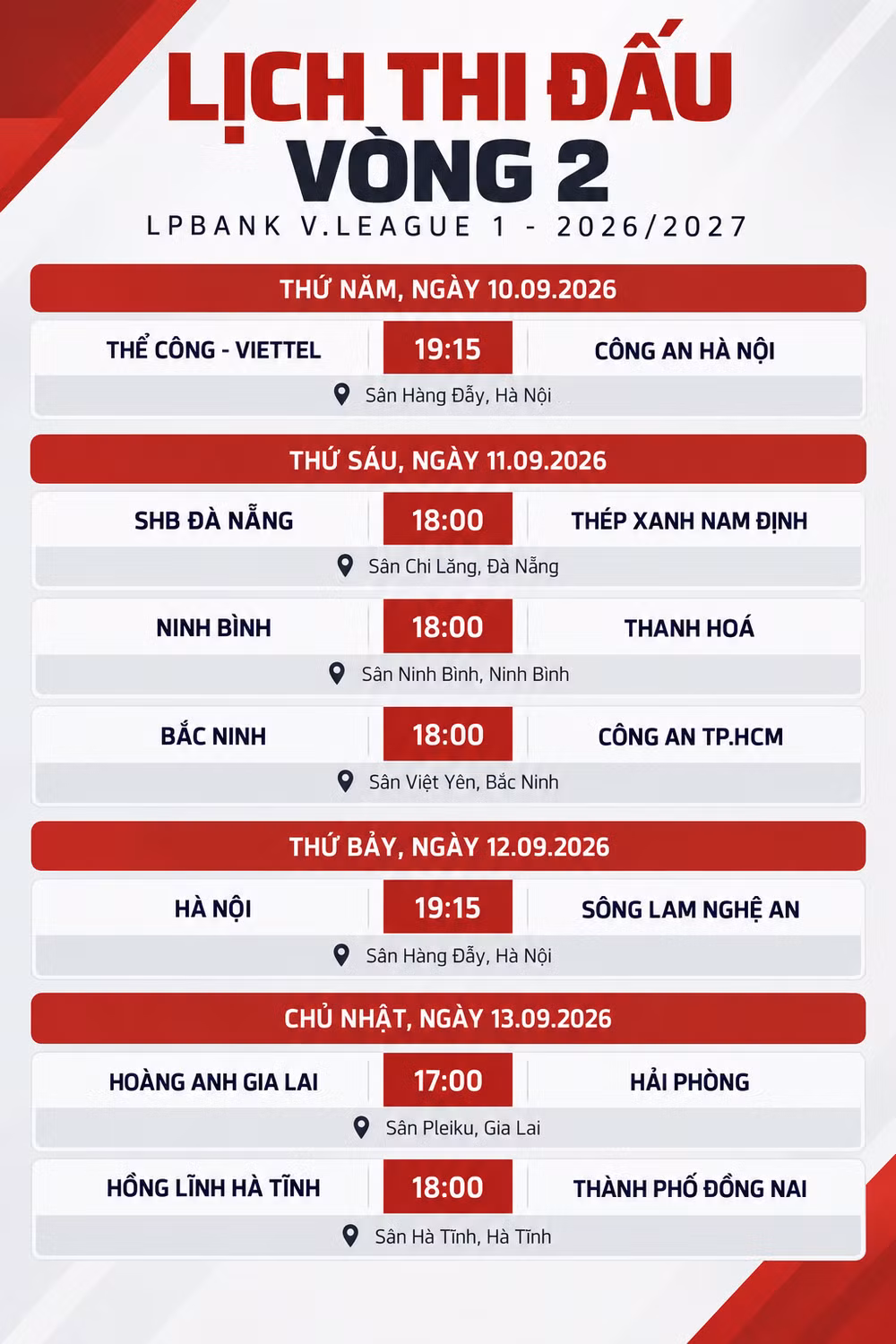 LỊCH THI ĐẤU
VÒNG 2
LPBANK V.LEAGUE 1 - 2026/2027

THỨ NĂM, NGÀY 10.09.2026

THỂ CÔNG - VIETTEL 19:15 CÔNG AN HÀ NỘI
Sân Hàng Đẫy, Hà Nội

THỨ SÁU, NGÀY 11.09.2026

SHB ĐÀ NẴNG 18:00 THÉP XANH NAM ĐỊNH
Sân Chi Lăng, Đà Nẵng

NINH BÌNH 18:00 THANH HOÁ
Sân Ninh Bình, Ninh Bình

BẮC NINH 18:00 CÔNG AN TP.HCM
Sân Việt Yên, Bắc Ninh

THỨ BẢY, NGÀY 12.09.2026

HÀ NỘI 19:15 SÔNG LAM NGHỆ AN
Sân Hàng Đẫy, Hà Nội

CHỦ NHẬT, NGÀY 13.09.2026

HOÀNG ANH GIA LAI 17:00 HẢI PHÒNG
Sân Pleiku, Gia Lai

HỒNG LĨNH HÀ TĨNH 18:00 THÀNH PHỐ ĐỒNG NAI
Sân Hà Tĩnh, Hà Tĩnh